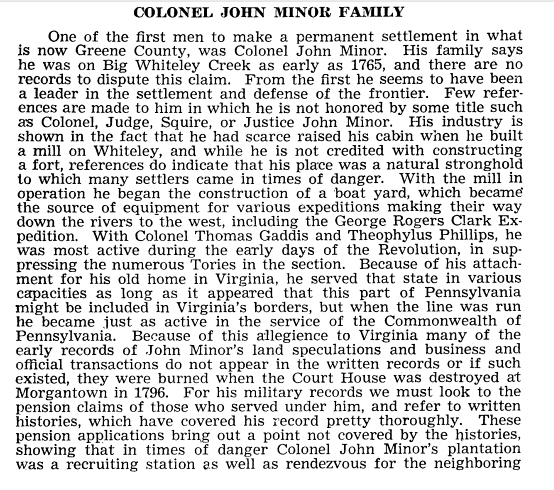 COLONEL JOHN MINOR FAMILY

One of the first men to make a permanent settlement in what is now Greene County, was Colonel John Minor. His family says he was on Big Whiteley Creek as early as 1765, and there are no records to dispute this claim. From the first he seems to have been a leader in the settlement and defense of the frontier. Few references are made to him in which he is not honored by some title such as Colonel, Judge, Squire, or Justice John Minor. His industry is shown in the fact that he had scarce raised his cabin when he built a mill on Whiteley, and while he is not credited with constructing a fort, references do indicate that his place was a natural stronghold to which many settlers came in times of danger. With the mill in operation he began the construction of a boat yard, which became the source of equipment for various expeditions making their way down the rivers to the west, including the George Rogers Clark Expedition. With Colonel Thomas Gaddis and Theophylus Phillips, he was most active during the early days of the Revolution, in suppressing the numerous Tories in the section. Because of his attachment for his old home in Virginia, he served that state in various capacities as long as it appeared that this part of Pennsylvania might be included in Virginia's borders, but when the line was run he became just as active in the service of the Commonwealth of Pennsylvania. Because of this allegience to Virginia many of the early records of John Minor's land speculations and business and official transactions do not appear in the written records or if such existed, they were burned when the Court House was destroyed at Morgantown in 1796. For his military records we must look to the pension claims of those who served under him, and refer to written histories, which have covered his record pretty thoroughly. These pension applications bring out a point not covered by the histories, showing that in times of danger Colonel John Minor's plantation was a recruiting station as well as rendezvous for the neighboring